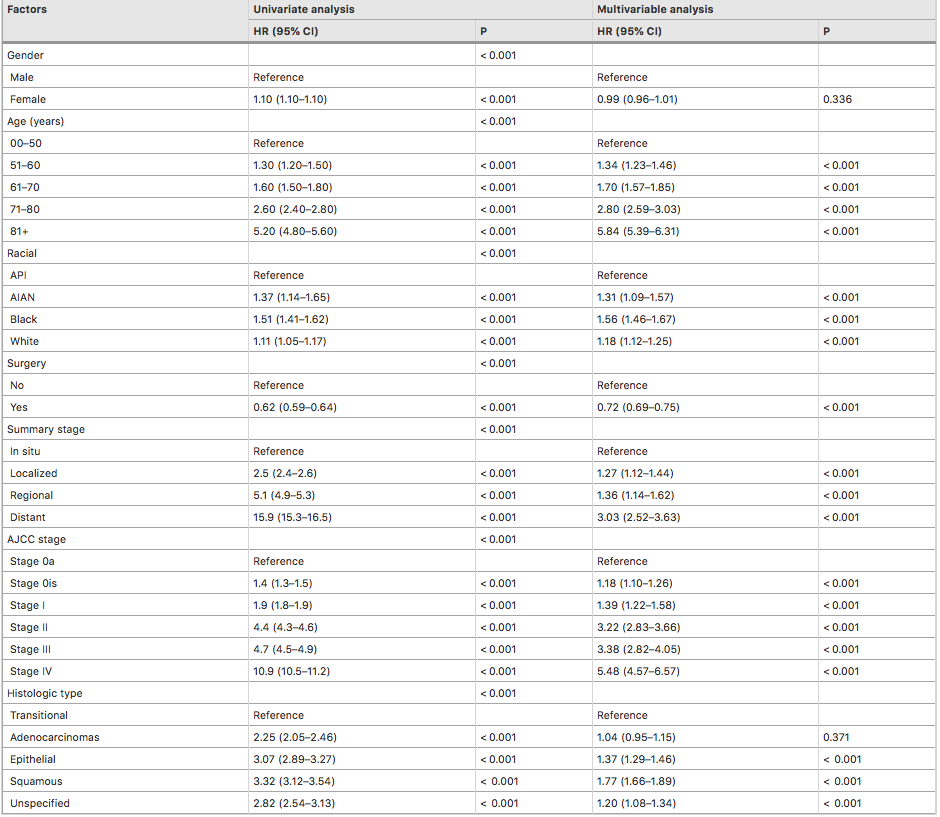 | Factors | Univariate analysis | | Multivariable analysis | |
|---|---|---|---|---|
| | HR (95% CI) | P | HR (95% CI) | P |
| Gender | | < 0.001 | | |
| Male | Reference | | Reference | |
| Female | 1.10 (1.10–1.10) | < 0.001 | 0.99 (0.96–1.01) | 0.336 |
| Age (years) | | < 0.001 | | |
| 00–50 | Reference | | Reference | |
| 51–60 | 1.30 (1.20–1.50) | < 0.001 | 1.34 (1.23–1.46) | < 0.001 |
| 61–70 | 1.60 (1.50–1.80) | < 0.001 | 1.70 (1.57–1.85) | < 0.001 |
| 71–80 | 2.60 (2.40–2.80) | < 0.001 | 2.80 (2.59–3.03) | < 0.001 |
| 81+ | 5.20 (4.80–5.60) | < 0.001 | 5.84 (5.39–6.31) | < 0.001 |
| Racial | | < 0.001 | | |
| API | Reference | | Reference | |
| AIAN | 1.37 (1.14–1.65) | < 0.001 | 1.31 (1.09–1.57) | < 0.001 |
| Black | 1.51 (1.41–1.62) | < 0.001 | 1.56 (1.46–1.67) | < 0.001 |
| White | 1.11 (1.05–1.17) | < 0.001 | 1.18 (1.12–1.25) | < 0.001 |
| Surgery | | < 0.001 | | |
| No | Reference | | Reference | |
| Yes | 0.62 (0.59–0.64) | < 0.001 | 0.72 (0.69–0.75) | < 0.001 |
| Summary stage | | < 0.001 | | |
| In situ | Reference | | Reference | |
| Localized | 2.5 (2.4–2.6) | < 0.001 | 1.27 (1.12–1.44) | < 0.001 |
| Regional | 5.1 (4.9–5.3) | < 0.001 | 1.36 (1.14–1.62) | < 0.001 |
| Distant | 15.9 (15.3–16.5) | < 0.001 | 3.03 (2.52–3.63) | < 0.001 |
| AJCC stage | | < 0.001 | | |
| Stage 0a | Reference | | Reference | |
| Stage 0is | 1.4 (1.3–1.5) | < 0.001 | 1.18 (1.10–1.26) | < 0.001 |
| Stage I | 1.9 (1.8–1.9) | < 0.001 | 1.39 (1.22–1.58) | < 0.001 |
| Stage II | 4.4 (4.3–4.6) | < 0.001 | 3.22 (2.83–3.66) | < 0.001 |
| Stage III | 4.7 (4.5–4.9) | < 0.001 | 3.38 (2.82–4.05) | < 0.001 |
| Stage IV | 10.9 (10.5–11.2) | < 0.001 | 5.48 (4.57–6.57) | < 0.001 |
| Histologic type | | < 0.001 | | |
| Transitional | Reference | | Reference | |
| Adenocarcinomas | 2.25 (2.05–2.46) | < 0.001 | 1.04 (0.95–1.15) | 0.371 |
| Epithelial | 3.07 (2.89–3.27) | < 0.001 | 1.37 (1.29–1.46) | < 0.001 |
| Squamous | 3.32 (3.12–3.54) | < 0.001 | 1.77 (1.66–1.89) | < 0.001 |
| Unspecified | 2.82 (2.54–3.13) | < 0.001 | 1.20 (1.08–1.34) | < 0.001 |